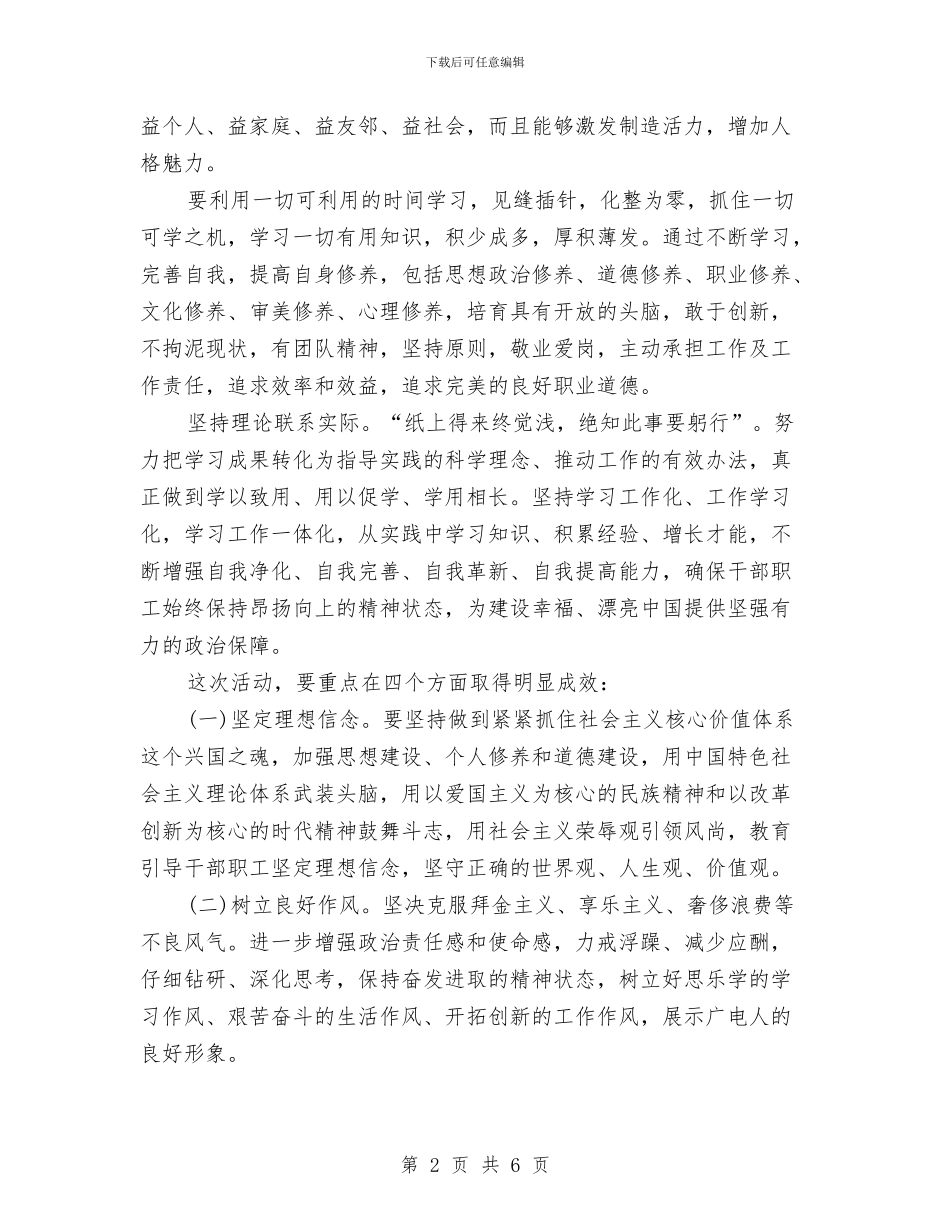 下载后可任意编辑

益个人、益家庭、益友邻、益社会，而且能够激发制造活力，增加人格魅力。

要利用一切可利用的时间学习，见缝插针，化整为零，抓住一切可学之机，学习一切有用知识，积少成多，厚积薄发。通过不断学习，完善自我，提高自身修养，包括思想政治修养、道德修养、职业修养、文化修养、审美修养、心理修养，培育具有开放的头脑，敢于创新，不拘泥现状，有团队精神，坚持原则，敬业爱岗，主动承担工作及工作责任，追求效率和效益，追求完美的良好职业道德。

坚持理论联系实际。“纸上得来终觉浅，绝知此事要躬行”。努力把学习成果转化为指导实践的科学理念、推动工作的有效办法，真正做到学以致用、用以促学、学用相长。坚持学习工作化、工作学习化，学习工作一体化，从实践中学习知识、积累经验、增长才能，不断增强自我净化、自我完善、自我革新、自我提高能力，确保干部职工始终保持昂扬向上的精神状态，为建设幸福、漂亮中国提供坚强有力的政治保障。

这次活动，要重点在四个方面取得明显成效：

(一)坚定理想信念。要坚持做到紧紧抓住社会主义核心价值体系这个兴国之魂，加强思想建设、个人修养和道德建设，用中国特色社会主义理论体系武装头脑，用以爱国主义为核心的民族精神和以改革创新为核心的时代精神鼓舞斗志，用社会主义荣辱观引领风尚，教育引导干部职工坚定理想信念，坚守正确的世界观、人生观、价值观。

(二)树立良好作风。坚决克服拜金主义、享乐主义、奢侈浪费等不良风气。进一步增强政治责任感和使命感，力戒浮躁、减少应酬，仔细钻研、深化思考，保持奋发进取的精神状态，树立好思乐学的学习作风、艰苦奋斗的生活作风、开拓创新的工作作风，展示广电人的良好形象。

第 2 页 共 6 页